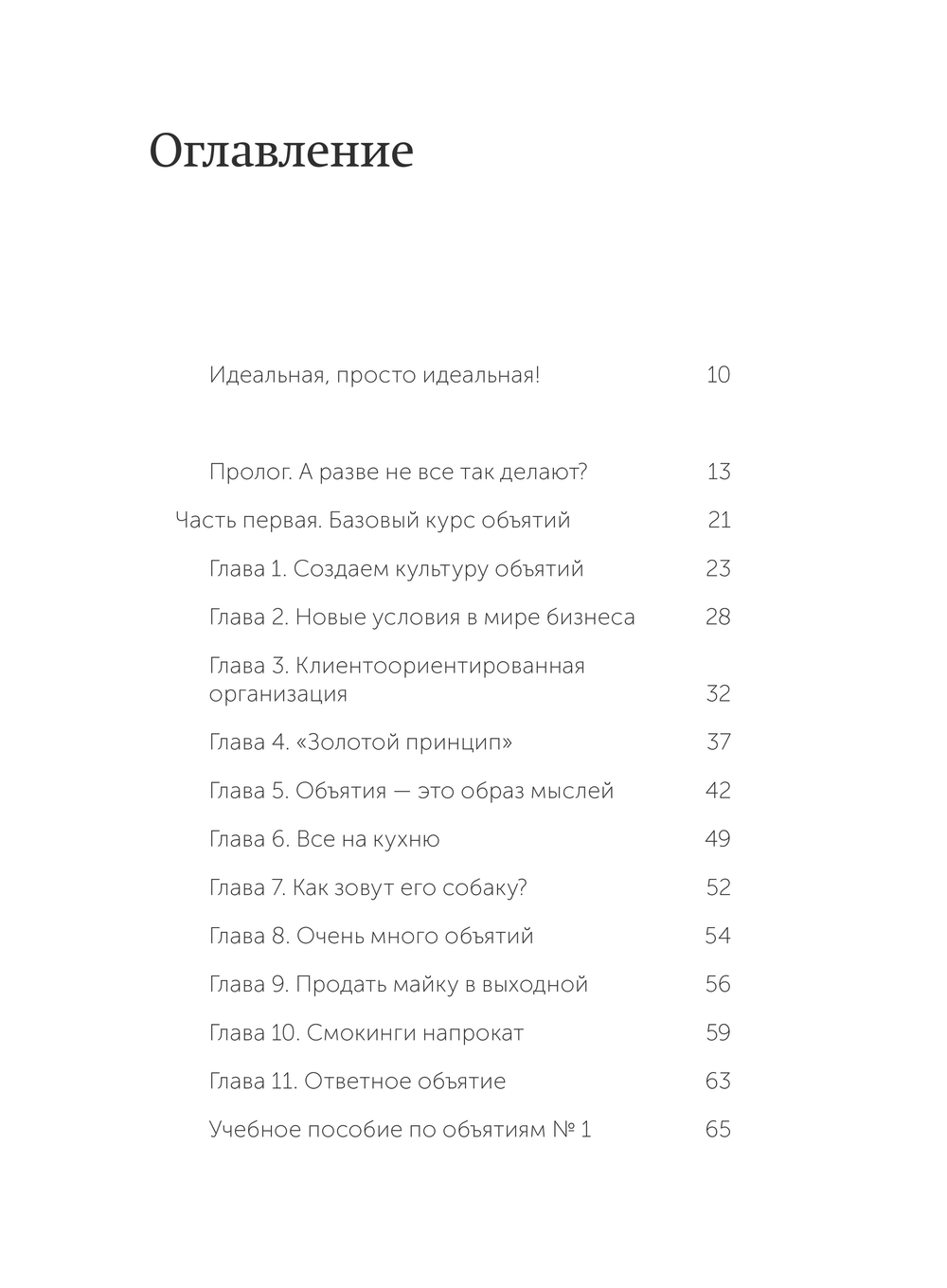 Оглавление

Идеальная, просто идеальная! 10

Пролог. А разве не все так делают? 13

Часть первая. Базовый курс объятий 21

Глава 1. Создаем культуру объятий 23

Глава 2. Новые условия в мире бизнеса 28

Глава 3. Клиентоориентированная организация 32

Глава 4. «Золотой принцип» 37

Глава 5. Объятия — это образ мыслей 42

Глава 6. Все на кухню 49

Глава 7. Как зовут его собаку? 52

Глава 8. Очень много объятий 54

Глава 9. Продать майку в выходной 56

Глава 10. Смокинги напрокат 59

Глава 11. Ответное объятие 63

Учебное пособие по объятиям № 1 65